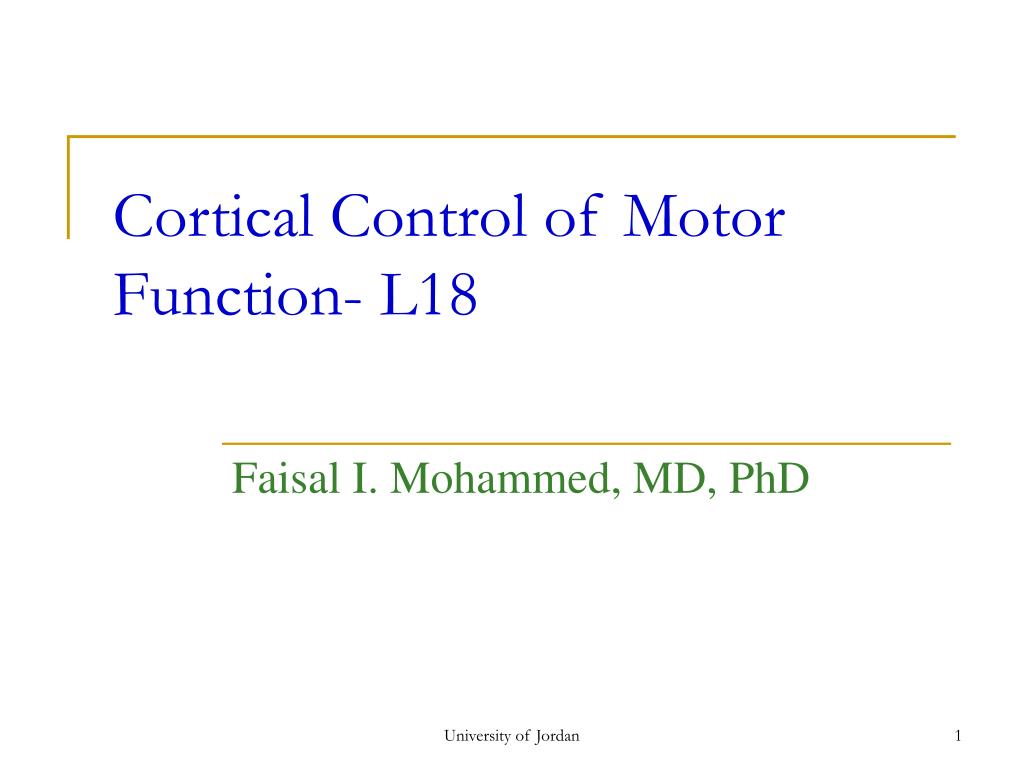 Cortical Control of Motor Function- L18

Faisal I. Mohammed, MD, PhD

University of Jordan

1